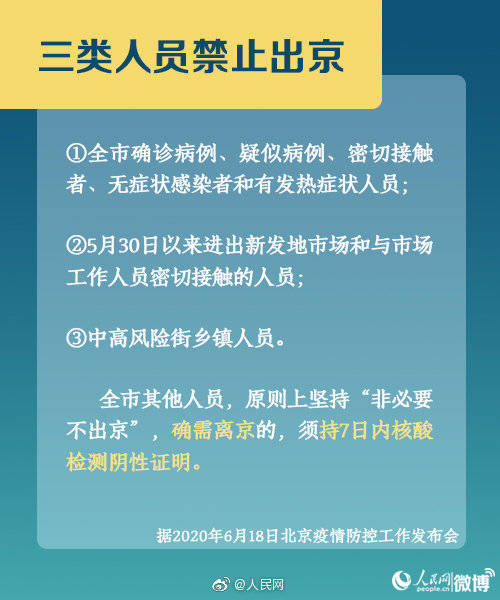 三类人员禁止出京

①全市确诊病例、疑似病例、密切接触者、无症状感染者和有发热症状人员;

②5月30日以来进出新发地市场和与市场工作人员密切接触的人员;

③中高风险街乡镇人员。

全市其他人员，原则上坚持“非必要不出京”，确需离京的，须持7日内核酸检测阴性证明。

据2020年6月18日北京疫情防控工作发布会

@人民网

人民网 people.cn 微博